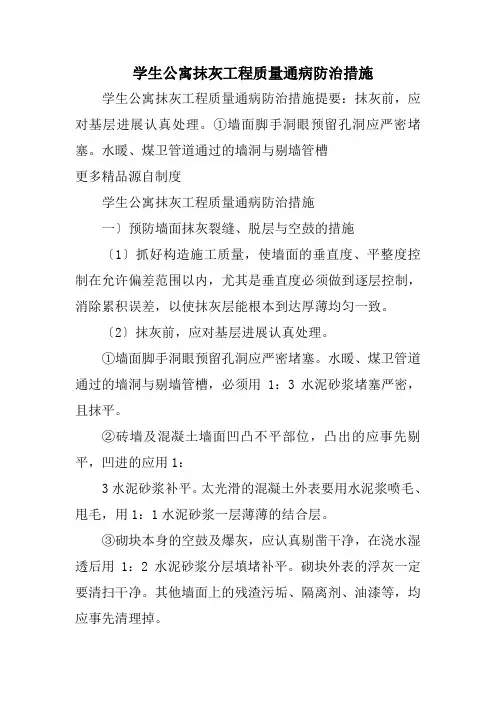 学生公寓抹灰工程质量通病防治措施

学生公寓抹灰工程质量通病防治措施提要：抹灰前，应对基层进展认真处理。①墙面脚手洞眼预留孔洞应严密堵塞。水暖、煤卫管道通过的墙洞与剔墙管槽

更多精品源自制度

学生公寓抹灰工程质量通病防治措施

一）预防墙面抹灰裂缝、脱层与空鼓的措施

〔1〕抓好构造施工质量，使墙面的垂直度、平整度控制在允许偏差范围以内，尤其是垂直度必须做到逐层控制，消除累积误差，以使抹灰层能根本到达厚薄均匀一致。

〔2〕抹灰前，应对基层进展认真处理。

①墙面脚手洞眼预留孔洞应严密堵塞。水暖、煤卫管道通过的墙洞与剔墙管槽，必须用 1：3 水泥砂浆堵塞严密，且抹平。

②砖墙及混凝土墙面凹凸不平部位，凸出的应事先剔平，凹进的应用 1：

3 水泥砂浆补平。太光滑的混凝土外表要用水泥浆喷毛、甩毛，用 1：1 水泥砂浆一层薄薄的结合层。

③砌块本身的空鼓及爆灰，应认真剔凿干净，在浇水湿透后用 1：2 水泥砂浆分层填堵补平。砌块外表的浮灰一定要清扫干净。其他墙面上的残渣污垢、隔离剂、油漆等，均应事先清理掉。